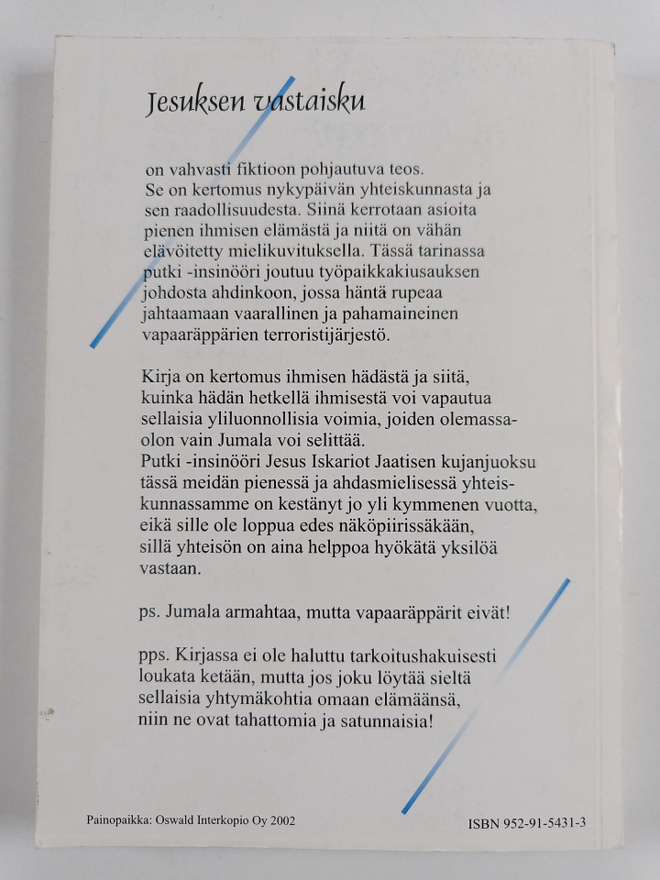 Jesuksen vastaisku

on vahvasti fiktioon pohjautuva teos. Se on kertomus nykypäivän yhteiskunnasta ja sen raadollisuudesta. Siinä kerrotaan asioita pienen ihmisen elämästä ja niitä on vähän elävöitetty mielikuvituksella. Tässä tarinassa putki -insinööri joutuu työpaikkakiusauksen johdosta ahdinkoon, jossa häntä rupeaa jahtaamaan vaarallinen ja pahamaineinen vapaaräppärien terroristijärjestö.

Kirja on kertomus ihmisen hädästä ja siitä, kuinka hädän hetkellä ihmisestä voi vapautua sellaisia yliluonnollisia voimia, joiden olemassaolon vain Jumala voi selittää.
Putki -insinööri Jesus Iskariot Jaatisen kujanjuoksu tässä meidän pienessä ja ahdasmielisessä yhteiskunnassamme on kestänyt jo yli kymmenen vuotta, eikä sille ole loppua edes näköpiirissäkään, sillä yhteisön on aina helppoa hyökätä yksilöä vastaan.

ps. Jumala armahtaa, mutta vapaaräppärit eivät!

pps. Kirjassa ei ole haluttu tarkoitushakuisesti loukata ketään, mutta jos joku löytää sieltä sellaisia yhtymäkohtia omaan elämäänsä, niin ne ovat tahattomia ja satunnaisia!

Painopaikka: Oswald Interkopio Oy 2002

ISBN 952-91-5431-3